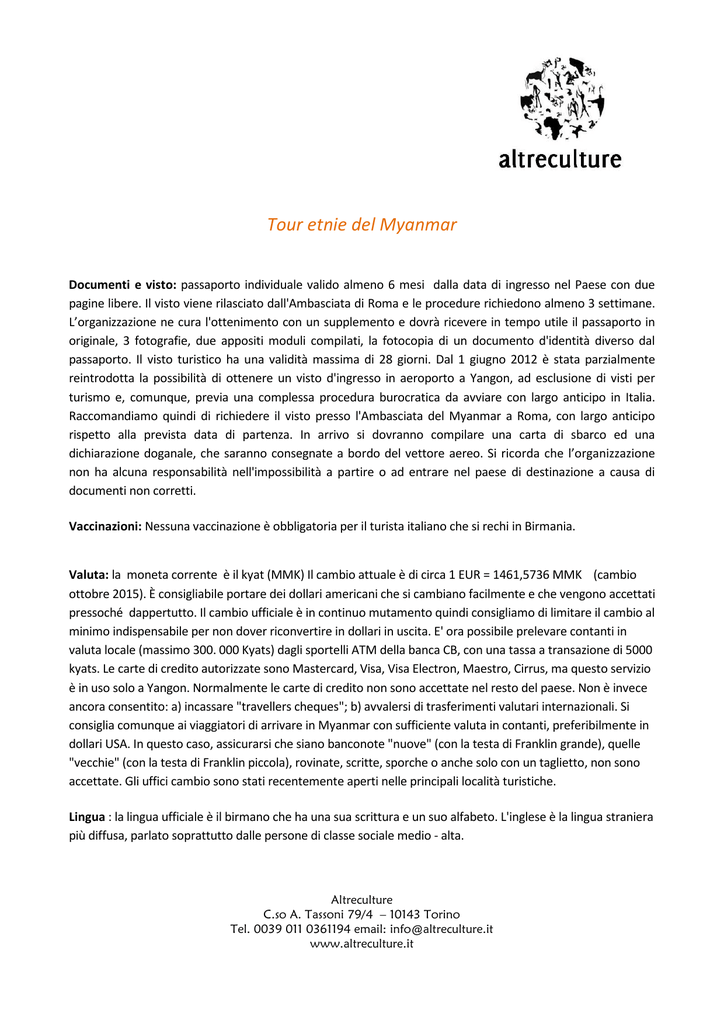 altreculture

Tour etnie del Myanmar

Documenti e visto: passaporto individuale valido almeno 6 mesi dalla data di ingresso nel Paese con due pagine libere. Il visto viene rilasciato dall'Ambasciata di Roma e le procedure richiedono almeno 3 settimane. L'organizzazione ne cura l'ottenimento con un supplemento e dovrà ricevere in tempo utile il passaporto in originale, 3 fotografie, due appositi moduli compilati, la fotocopia di un documento d'identità diverso dal passaporto. Il visto turistico ha una validità massima di 28 giorni. Dal 1 giugno 2012 è stata parzialmente reintrodotta la possibilità di ottenere un visto d'ingresso in aeroporto a Yangon, ad esclusione di visti per turismo e, comunque, previa una complessa procedura burocratica da avviare con largo anticipo in Italia. Raccomandiamo quindi di richiedere il visto presso l'Ambasciata del Myanmar a Roma, con largo anticipo rispetto alla prevista data di partenza. In arrivo si dovranno compilare una carta di sbarco ed una dichiarazione doganale, che saranno consegnate a bordo del vettore aereo. Si ricorda che l'organizzazione non ha alcuna responsabilità nell'impossibilità a partire o ad entrare nel paese di destinazione a causa di documenti non corretti.

Vaccinazioni: Nessuna vaccinazione è obbligatoria per il turista italiano che si rechi in Birmania.

Valuta: la moneta corrente è il kyat (MMK) Il cambio attuale è di circa 1 EUR = 1461,5736 MMK (cambio ottobre 2015). È consigliabile portare dei dollari americani che si cambiano facilmente e che vengono accettati pressoché dappertutto. Il cambio ufficiale è in continuo mutamento quindi consigliamo di limitare il cambio al minimo indispensabile per non dover riconvertire in dollari in uscita. E' ora possibile prelevare contanti in valuta locale (massimo 300. 000 Kyats) dagli sportelli ATM della banca CB, con una tassa a transazione di 5000 kyats. Le carte di credito autorizzate sono Mastercard, Visa, Visa Electron, Maestro, Cirrus, ma questo servizio è in uso solo a Yangon. Normalmente le carte di credito non sono accettate nel resto del paese. Non è invece ancora consentito: a) incassare "travellers cheques"; b) avvalersi di trasferimenti valutari internazionali. Si consiglia comunque ai viaggiatori di arrivare in Myanmar con sufficiente valuta in contanti, preferibilmente in dollari USA. In questo caso, assicurarsi che siano banconote "nuove" (con la testa di Franklin grande), quelle "vecchie" (con la testa di Franklin piccola), rovinate, scritte, sporche o anche solo con un taglietto, non sono accettate. Gli uffici cambio sono stati recentemente aperti nelle principali località turistiche.

Lingua : la lingua ufficiale è il birmano che ha una sua scrittura e un suo alfabeto. L'inglese è la lingua straniera più diffusa, parlato soprattutto dalle persone di classe sociale medio - alta.

Altreculture
C.so A. Tassoni 79/4 – 10143 Torino
Tel. 0039 011 0361194 email: info@altreculture.it
www.altreculture.it